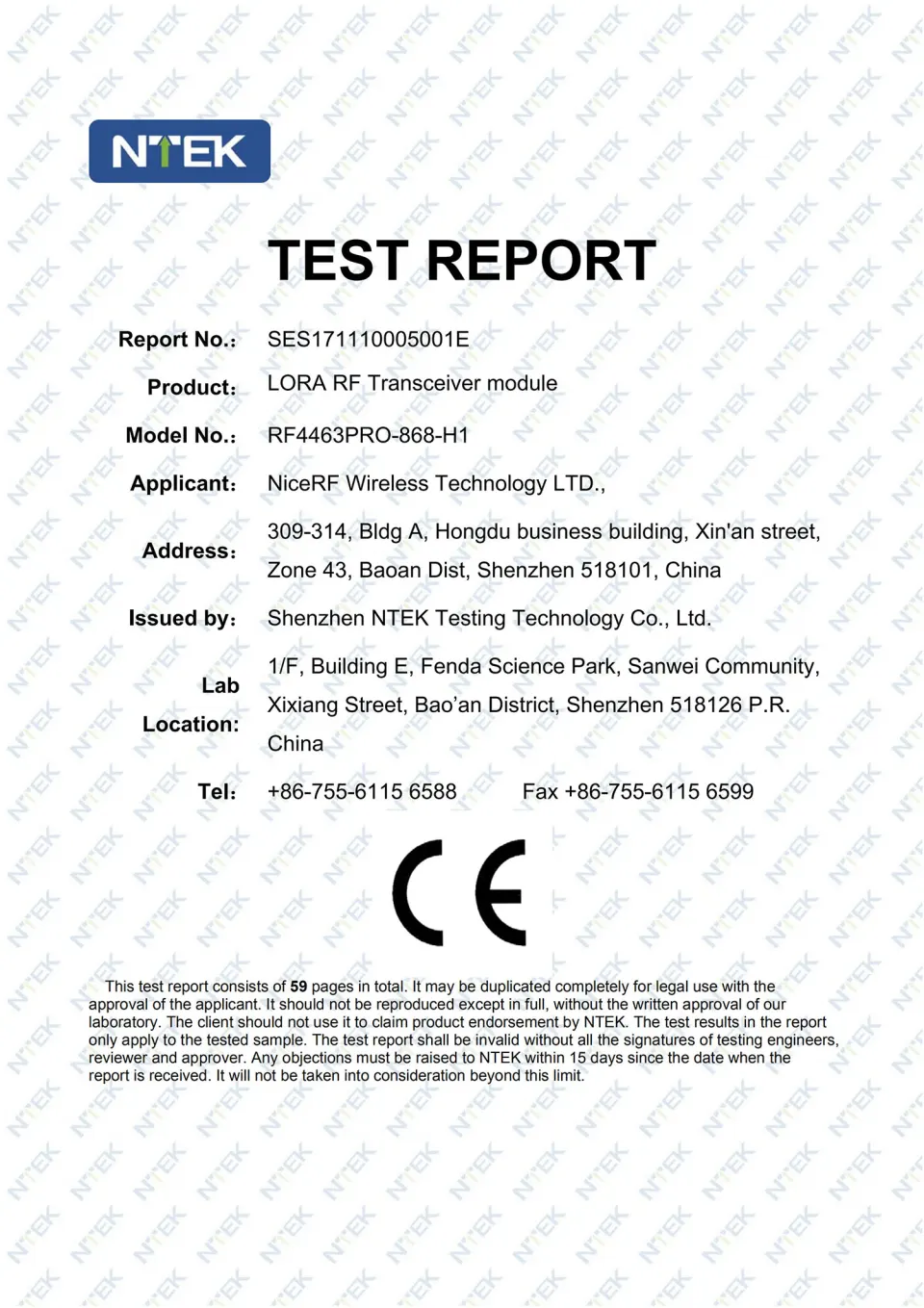 NTEK

TEST REPORT

Report No.: SES171110005001E

Product: LORA RF Transceiver module

Model No.: RF4463PRO-868-H1

Applicant: NiceRF Wireless Technology LTD.,

Address: 309-314, Bldg A, Hongdu business building, Xin'an street, Zone 43, Baoan Dist, Shenzhen 518101, China

Issued by: Shenzhen NTEK Testing Technology Co., Ltd.

Lab Location: 1/F, Building E, Fenda Science Park, Sanwei Community, Xixiang Street, Bao'an District, Shenzhen 518126 P.R. China

Tel: +86-755-6115 6588 Fax +86-755-6115 6599

CE

This test report consists of 59 pages in total. It may be duplicated completely for legal use with the approval of the applicant. It should not be reproduced except in full, without the written approval of our laboratory. The client should not use it to claim product endorsement by NTEK. The test results in the report only apply to the tested sample. The test report shall be invalid without all the signatures of testing engineers, reviewer and approver. Any objections must be raised to NTEK within 15 days since the date when the report is received. It will not be taken into consideration beyond this limit.